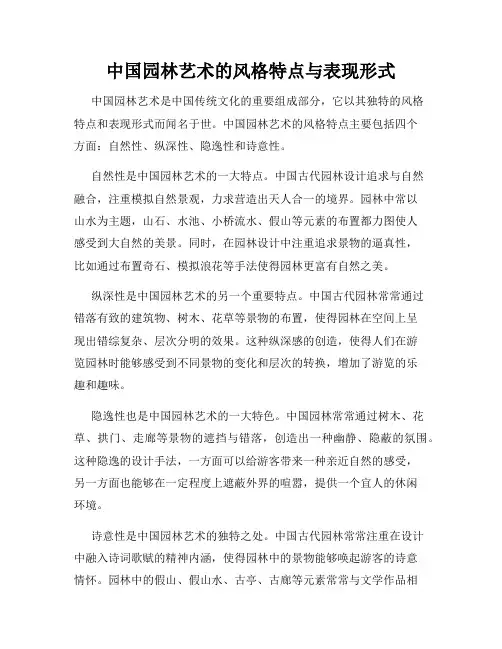 中国园林艺术的风格特点与表现形式

中国园林艺术是中国传统文化的重要组成部分，它以其独特的风格特点和表现形式而闻名于世。中国园林艺术的风格特点主要包括四个方面：自然性、纵深性、隐逸性和诗意性。

自然性是中国园林艺术的一大特点。中国古代园林设计追求与自然融合，注重模拟自然景观，力求营造出天人合一的境界。园林中常以山水为主题，山石、水池、小桥流水、假山等元素的布置都力图使人感受到大自然的美景。同时，在园林设计中注重追求景物的逼真性，比如通过布置奇石、模拟浪花等手法使得园林更富有自然之美。

纵深性是中国园林艺术的另一个重要特点。中国古代园林常常通过错落有致的建筑物、树木、花草等景物的布置，使得园林在空间上呈现出错综复杂、层次分明的效果。这种纵深感的创造，使得人们在游览园林时能够感受到不同景物的变化和层次的转换，增加了游览的乐趣和趣味。

隐逸性也是中国园林艺术的一大特色。中国园林常常通过树木、花草、拱门、走廊等景物的遮挡与错落，创造出一种幽静、隐蔽的氛围。这种隐逸的设计手法，一方面可以给游客带来一种亲近自然的感受，另一方面也能够在一定程度上遮蔽外界的喧嚣，提供一个宜人的休闲环境。

诗意性是中国园林艺术的独特之处。中国古代园林常常注重在设计中融入诗词歌赋的精神内涵，使得园林中的景物能够唤起游客的诗意情怀。园林中的假山、假山水、古亭、古廊等元素常常与文学作品相